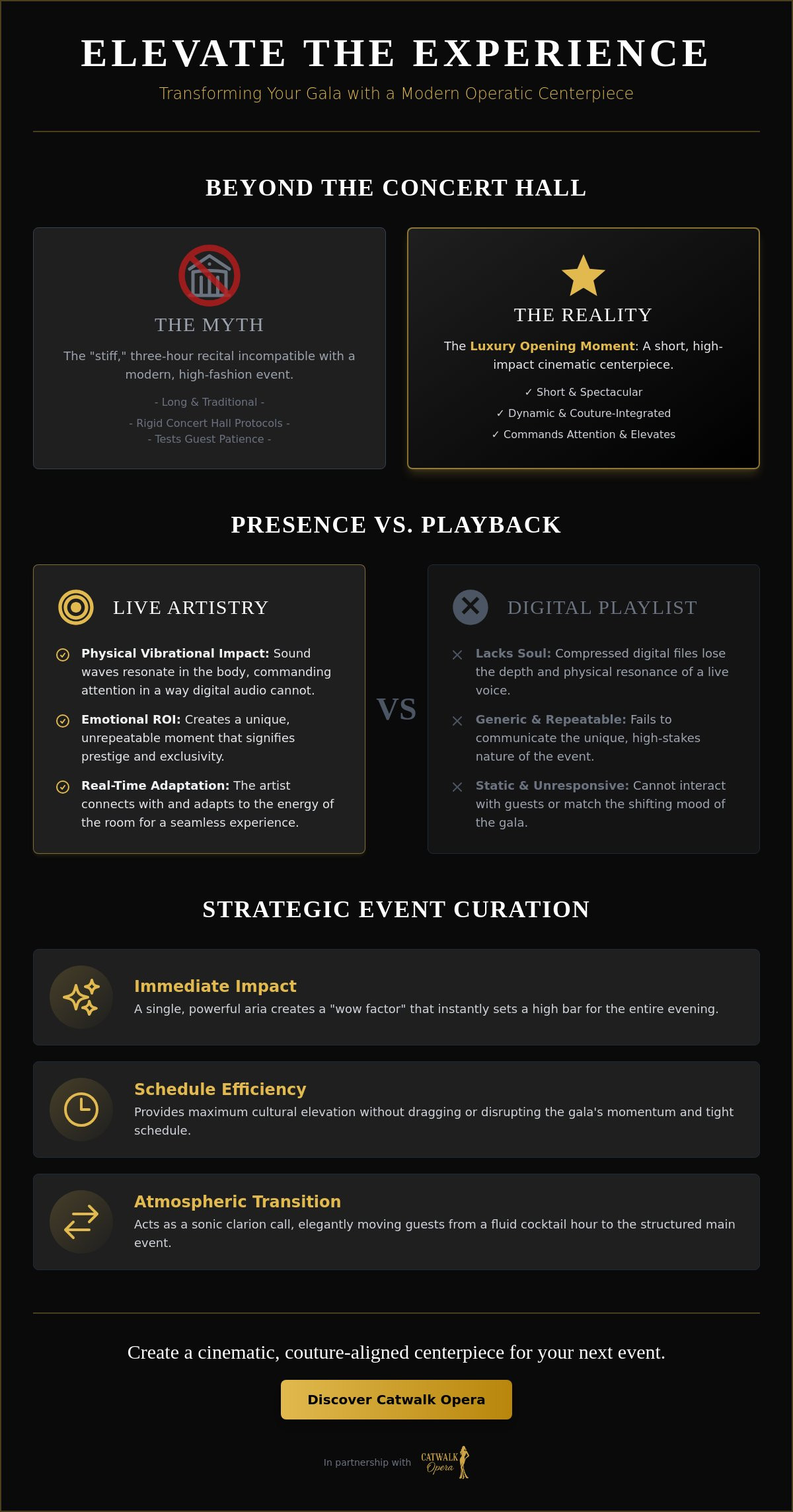 ELEVATE THE EXPERIENCE

Transforming Your Gala with a Modern Operatic Centerpiece

BEYOND THE CONCERT HALL

THE MYTH

The "stiff," three-hour recital incompatible with a modern, high-fashion event.

- Long & Traditional -

- Rigid Concert Hall Protocols -
- Tests Guest Patience -

THE REALITY

The Luxury Opening Moment: A short, high-impact cinematic centerpiece.

✓ Short & Spectacular

✓ Dynamic & Couture-Integrated

✓ Commands Attention & Elevates

PRESENCE VS. PLAYBACK

LIVE ARTISTRY

Physical Vibrational Impact: Sound waves resonate in the body, commanding attention in a way digital audio cannot.

Emotional ROI: Creates a unique, unrepeatable moment that signifies prestige and exclusivity.

Real-Time Adaptation: The artist connects with and adapts to the energy of the room for a seamless experience.

VS

DIGITAL PLAYLIST

Lacks Soul: Compressed digital files lose the depth and physical resonance of a live voice.

Generic & Repeatable: Fails to communicate the unique, high-stakes nature of the event.

Static & Unresponsive: Cannot interact with guests or match the shifting mood of the gala.

STRATEGIC EVENT CURATION

Immediate Impact

A single, powerful aria creates a "wow factor" that instantly sets a high bar for the entire evening.

Schedule Efficiency

Provides maximum cultural elevation without dragging or disrupting the gala's momentum and tight schedule.

Atmospheric Transition

Acts as a sonic clarion call, elegantly moving guests from a fluid cocktail hour to the structured main event.

Create a cinematic, couture-aligned centerpiece for your next event.

Discover Catwalk Opera

In partnership with CATWALK Opera